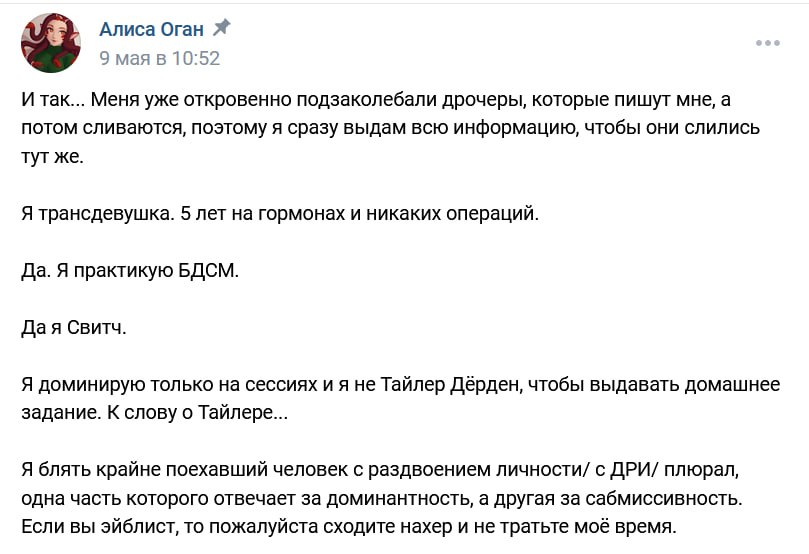 Алиса Оган
9 мая в 10:52

И так... Меня уже откровенно подзаколебали дрочеры, которые пишут мне, а потом сливаются, поэтому я сразу выдам всю информацию, чтобы они слились тут же.

Я трансдевушка. 5 лет на гормонах и никаких операций.

Да. Я практикую БДСМ.

Да я Свитч.

Я доминирую только на сессиях и я не Тайлер Дёрден, чтобы выдавать домашнее задание. К слову о Тайлере...

Я блять крайне поехавший человек с раздвоением личности/ с ДРИ/ плюрал, одна часть которого отвечает за доминантность, а другая за сабмиссивность. Если вы эйблист, то пожалуйста сходите нахер и не тратьте моё время.